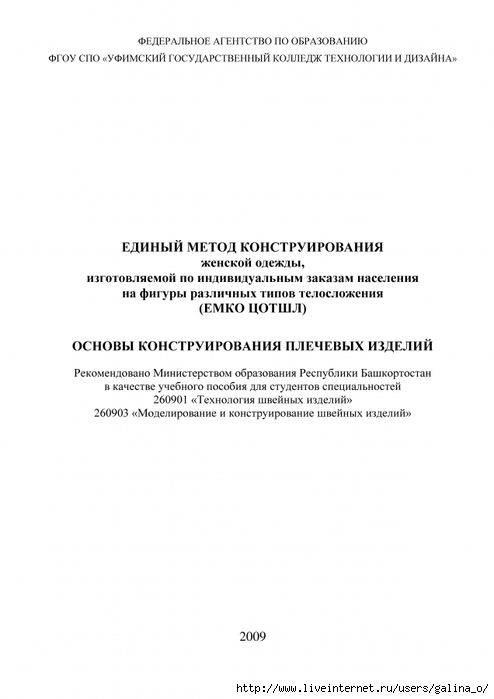 ФЕДЕРАЛЬНОЕ АГЕНТСТВО ПО ОБРАЗОВАНИЮ

ФГОУ СПО «УФИМСКИЙ ГОСУДАРСТВЕННЫЙ КОЛЛЕДЖ ТЕХНОЛОГИИ И ДИЗАЙНА»

ЕДИНЫЙ МЕТОД КОНСТРУИРОВАНИЯ
женской одежды,
изготовляемой по индивидуальным заказам населения
на фигуры различных типов телосложения
(ЕМКО ЦОТШЛ)

ОСНОВЫ КОНСТРУИРОВАНИЯ ПЛЕЧЕВЫХ ИЗДЕЛИЙ

Рекомендовано Министерством образования Республики Башкортостан
в качестве учебного пособия для студентов специальностей
260901 «Технология швейных изделий»
260903 «Моделирование и конструирование швейных изделий»

2009

http://www.liveinternet.ru/users/galina_o/